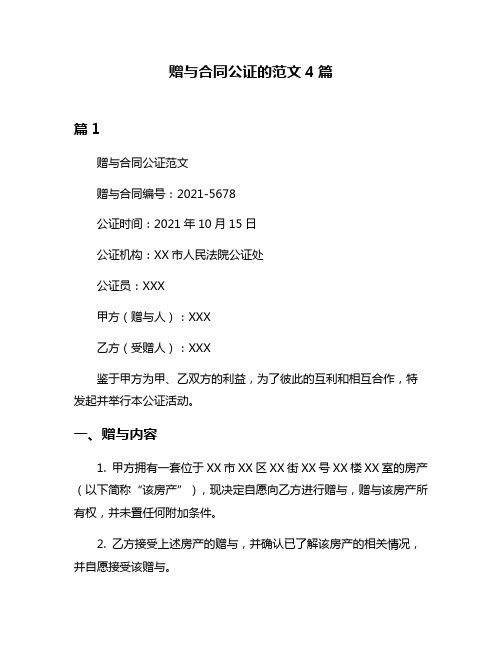 赠与合同公证的范文 4 篇

篇 1

赠与合同公证范文

赠与合同编号：2021-5678

公证时间：2021 年 10 月 15 日

公证机构：XX 市人民法院公证处

公证员：XXX

甲方（赠与人）：XXX

乙方（受赠人）：XXX

鉴于甲方为甲、乙双方的利益，为了彼此的互利和相互合作，特发起并举行本公证活动。

一、赠与内容

1. 甲方拥有一套位于 XX 市 XX 区 XX 街 XX 号 XX 楼 XX 室的房产（以下简称“该房产”），现决定自愿向乙方进行赠与，赠与该房产所有权，并未置任何附加条件。

2. 乙方接受上述房产的赠与，并确认已了解该房产的相关情况，并自愿接受该赠与。